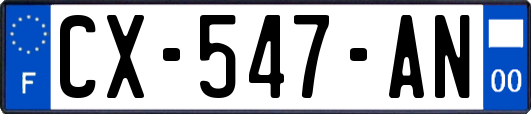 F
CX-547-AN
00